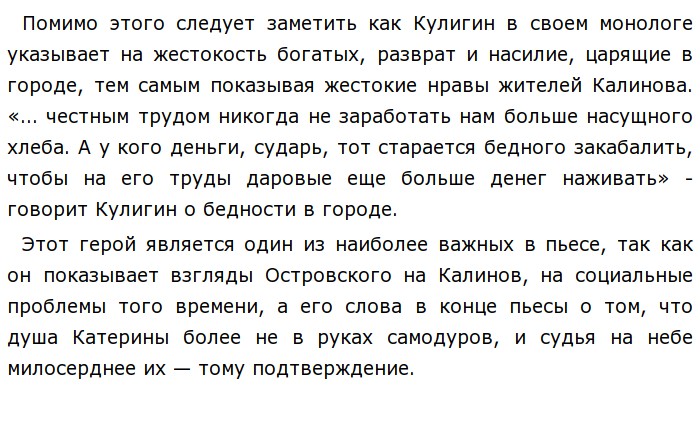 Помимо этого следует заметить как Кулигин в своем монологе указывает на жестокость богатых, разврат и насилие, царящие в городе, тем самым показывая жестокие нравы жителей Калинова. «... честным трудом никогда не заработать нам больше насущного хлеба. А у кого деньги, сударь, тот старается бедного закабалить, чтобы на его труды даровые еще больше денег наживать» - говорит Кулигин о бедности в городе.

Этот герой является один из наиболее важных в пьесе, так как он показывает взгляды Островского на Калинов, на социальные проблемы того времени, а его слова в конце пьесы о том, что душа Катерины более не в руках самодуров, и судья на небе милосерднее их — тому подтверждение.